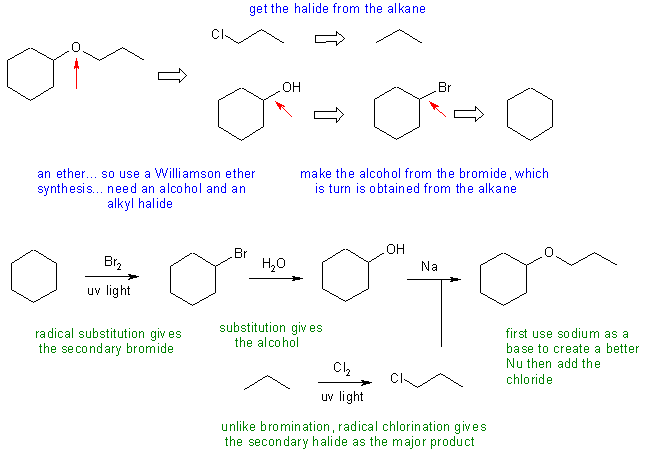 get the halide from the alkane

O

Cl

OH

Br

an ether... so use a Williamson ether synthesis... need an alcohol and an alkyl halide

make the alcohol from the bromide, which is turn is obtained from the alkane

$Br_2$
uv light

Br

$H_2O$

OH

Na

O

radical substitution gives the secondary bromide

substitution gives the alcohol

first use sodium as a base to create a better Nu then add the chloride

$Cl_2$
uv light

Cl

unlike bromination, radical chlorination gives the secondary halide as the major product